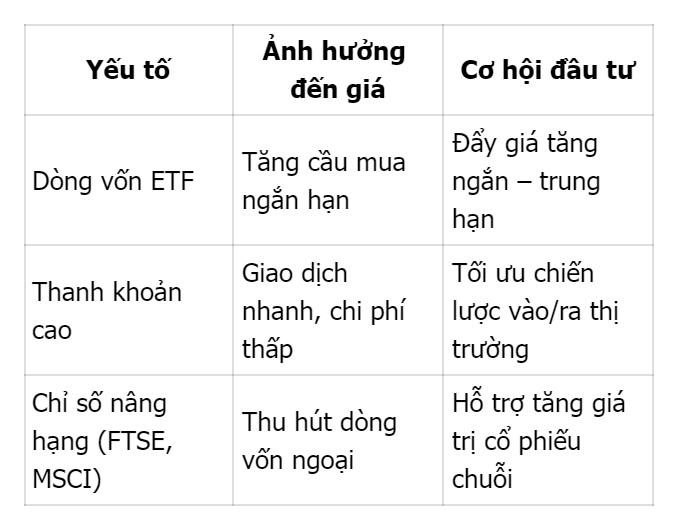 | Yếu tố | Ảnh hưởng đến giá | Cơ hội đầu tư |
|---|---|---|
| Dòng vốn ETF | Tăng cầu mua ngắn hạn | Đẩy giá tăng ngắn – trung hạn |
| Thanh khoản cao | Giao dịch nhanh, chi phí thấp | Tối ưu chiến lược vào/ra thị trường |
| Chỉ số nâng hạng (FTSE, MSCI) | Thu hút dòng vốn ngoại | Hỗ trợ tăng giá trị cổ phiếu chuỗi |